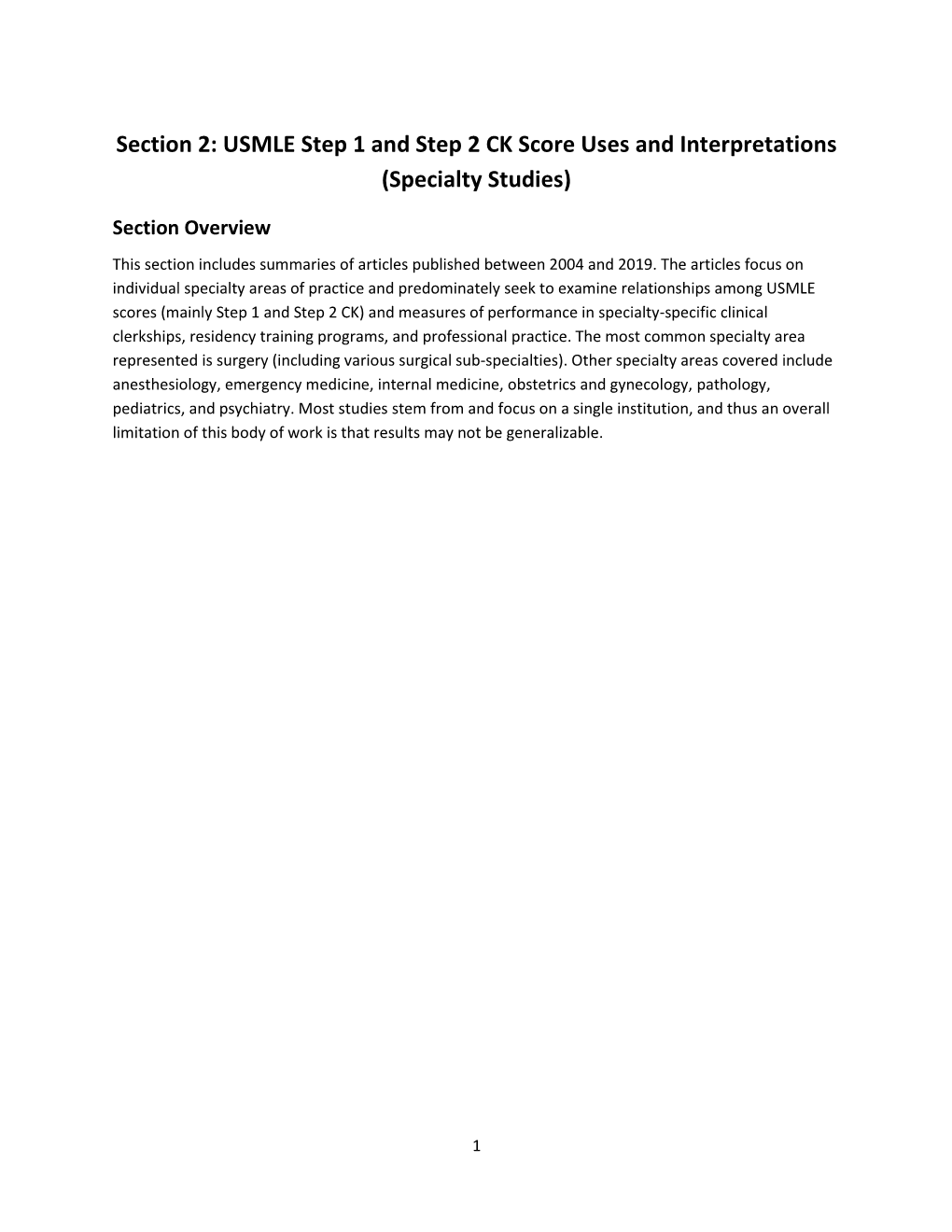 Section 2: USMLE Step 1 and Step 2 CK Score Uses and Interpretations (Specialty Studies)

Section Overview

This section includes summaries of articles published between 2004 and 2019. The articles focus on individual specialty areas of practice and predominately seek to examine relationships among USMLE scores (mainly Step 1 and Step 2 CK) and measures of performance in specialty-specific clinical clerkships, residency training programs, and professional practice. The most common specialty area represented is surgery (including various surgical sub-specialties). Other specialty areas covered include anesthesiology, emergency medicine, internal medicine, obstetrics and gynecology, pathology, pediatrics, and psychiatry. Most studies stem from and focus on a single institution, and thus an overall limitation of this body of work is that results may not be generalizable.

1